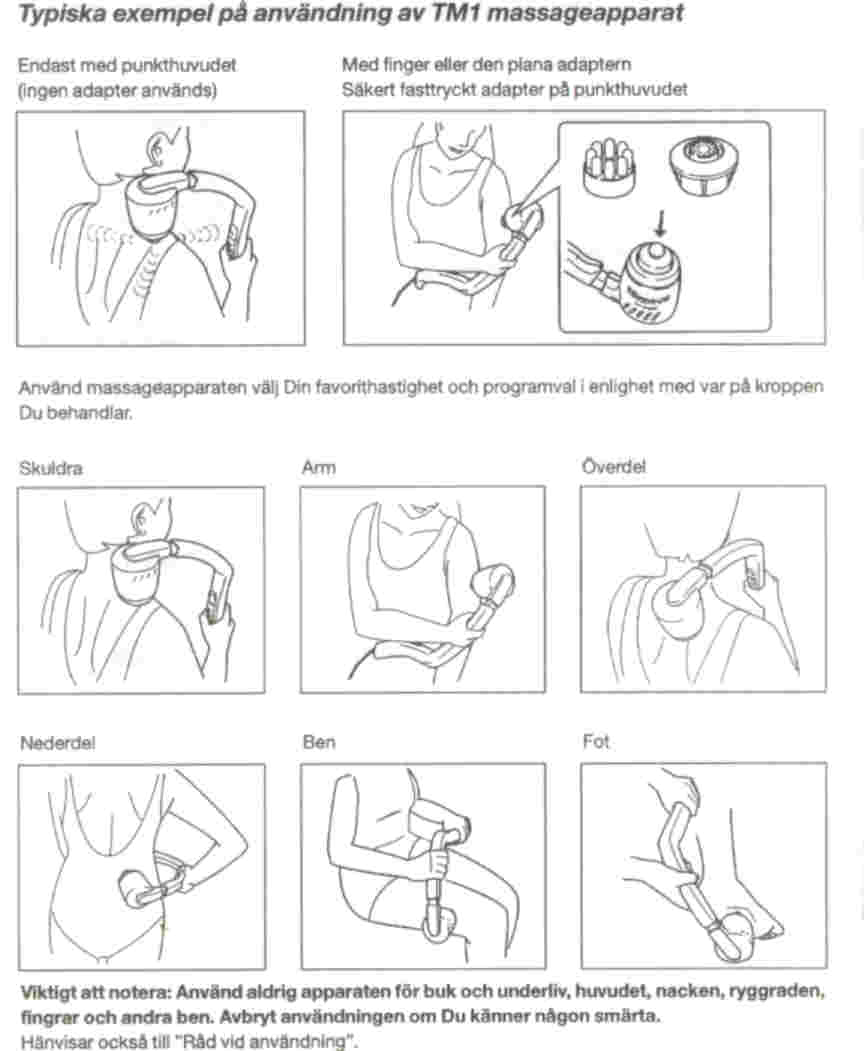 Typiska exempel på användning av TM1 massageapparat

Endast med punkthuvudet
(ingen adapter används)

Med finger eller den plana adaptern
Säkert fasttryckt adapter på punkthuvudet

Använd massageapparaten välj Din favorithastighet och programval i enlighet med var på kroppen Du behandlar.

Skuldra

Arm

Överdel

Nederdel

Ben

Fot

Viktigt att notera: Använd aldrig apparaten för buk och underliv, huvudet, nacken, ryggraden, fingrar och andra ben. Avbryt användningen om Du känner någon smärta.
Hänvisar också till "Råd vid användning".